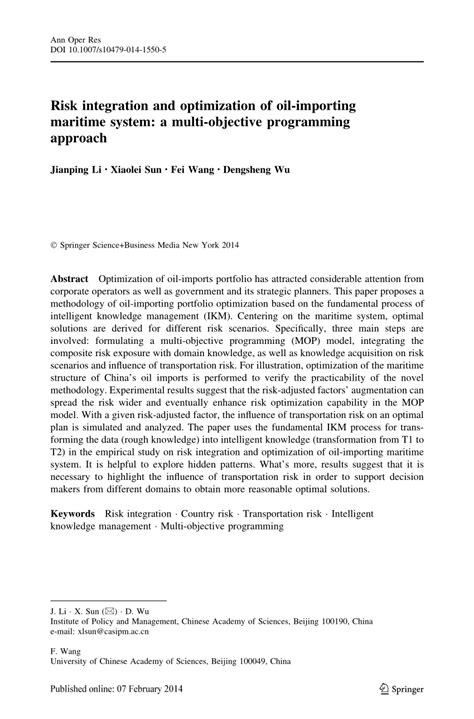 Ann Oper Res
DOI 10.1007/s10479-014-1550-5

Risk integration and optimization of oil-importing maritime system: a multi-objective programming approach

Jianping Li · Xiaolei Sun · Fei Wang · Dengsheng Wu

© Springer Science+Business Media New York 2014

Abstract Optimization of oil-imports portfolio has attracted considerable attention from corporate operators as well as government and its strategic planners. This paper proposes a methodology of oil-importing portfolio optimization based on the fundamental process of intelligent knowledge management (IKM). Centering on the maritime system, optimal solutions are derived for different risk scenarios. Specifically, three main steps are involved: formulating a multi-objective programming (MOP) model, integrating the composite risk exposure with domain knowledge, as well as knowledge acquisition on risk scenarios and influence of transportation risk. For illustration, optimization of the maritime structure of China's oil imports is performed to verify the practicability of the novel methodology. Experimental results suggest that the risk-adjusted factors' augmentation can spread the risk wider and eventually enhance risk optimization capability in the MOP model. With a given risk-adjusted factor, the influence of transportation risk on an optimal plan is simulated and analyzed. The paper uses the fundamental IKM process for transforming the data (rough knowledge) into intelligent knowledge (transformation from T1 to T2) in the empirical study on risk integration and optimization of oil-importing maritime system. It is helpful to explore hidden patterns. What's more, results suggest that it is necessary to highlight the influence of transportation risk in order to support decision makers from different domains to obtain more reasonable optimal solutions.

Keywords Risk integration · Country risk · Transportation risk · Intelligent knowledge management · Multi-objective programming

J. Li · X. Sun (✉) · D. Wu
Institute of Policy and Management, Chinese Academy of Sciences, Beijing 100190, China
e-mail: xlsun@casipm.ac.cn

F. Wang
University of Chinese Academy of Sciences, Beijing 100049, China

Published online: 07 February 2014

Springer